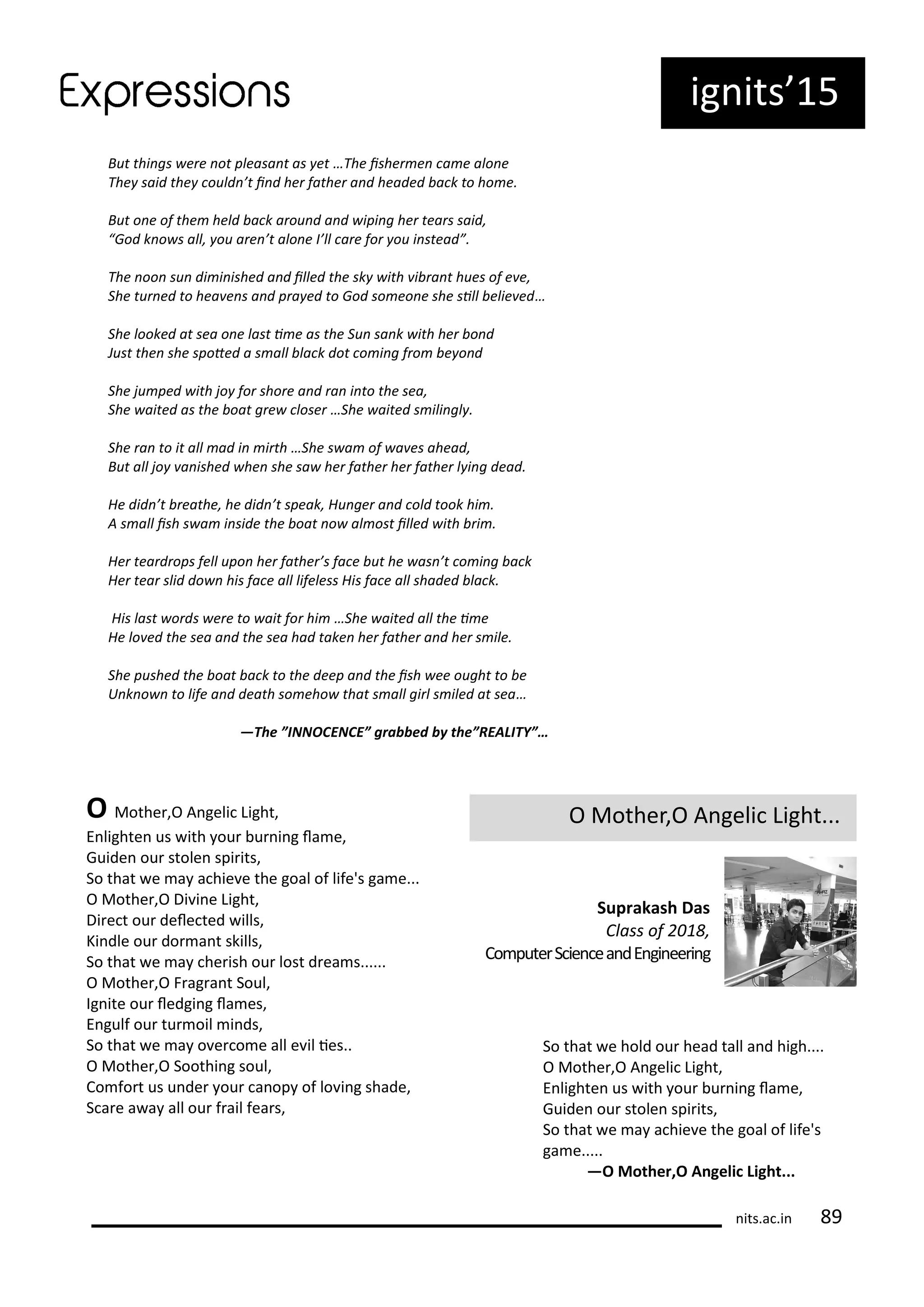 Expressions

ignits'15

But things were not pleasant as yet …The fishermen came alone
They said they couldn't find her father and headed back to home.

But one of them held back around and wiping her tears said,
"God knows all, you aren't alone I'll care for you instead".

The noon sun diminished and filled the sky with vibrant hues of eve,
She turned to heavens and prayed to God someone she still believed…

She looked at sea one last time as the Sun sank with her bond
Just then she spotted a small black dot coming from beyond

She jumped with joy for shore and ran into the sea,
She waited as the boat grew closer …She waited smilingly.

She ran to it all mad in mirth …She swam of waves ahead,
But all joy vanished when she saw her father her father lying dead.

He didn't breathe, he didn't speak, Hunger and cold took him.
A small fish swam inside the boat now almost filled with brim.

Her teardrops fell upon her father's face but he wasn't coming back
Her tear slid down his face all lifeless His face all shaded black.

His last words were to wait for him …She waited all the time
He loved the sea and the sea had taken her father and her smile.

She pushed the boat back to the deep and the fish wee ought to be
Unknown to life and death somehow that small girl smiled at sea…

—The "INNOCENCE" grabbed by the"REALITY"…

O Mother,O Angelic Light...

Suprakash Das
Class of 2018,
Computer Science and Engineering

O Mother,O Angelic Light,
Enlighten us with your burning flame,
Guiden our stolen spirits,
So that we may achieve the goal of life's game...
O Mother,O Divine Light,
Direct our deflected wills,
Kindle our dormant skills,
So that we may cherish our lost dreams......
O Mother,O Fragrant Soul,
Ignite our fledging flames,
Engulf our turmoil minds,
So that we may overcome all evil ties..
O Mother,O Soothing soul,
Comfort us under your canopy of loving shade,
Scare away all our frail fears,

So that we hold our head tall and high....
O Mother,O Angelic Light,
Enlighten us with your burning flame,
Guiden our stolen spirits,
So that we may achieve the goal of life's game.....
—O Mother,O Angelic Light...

nits.ac.in 89